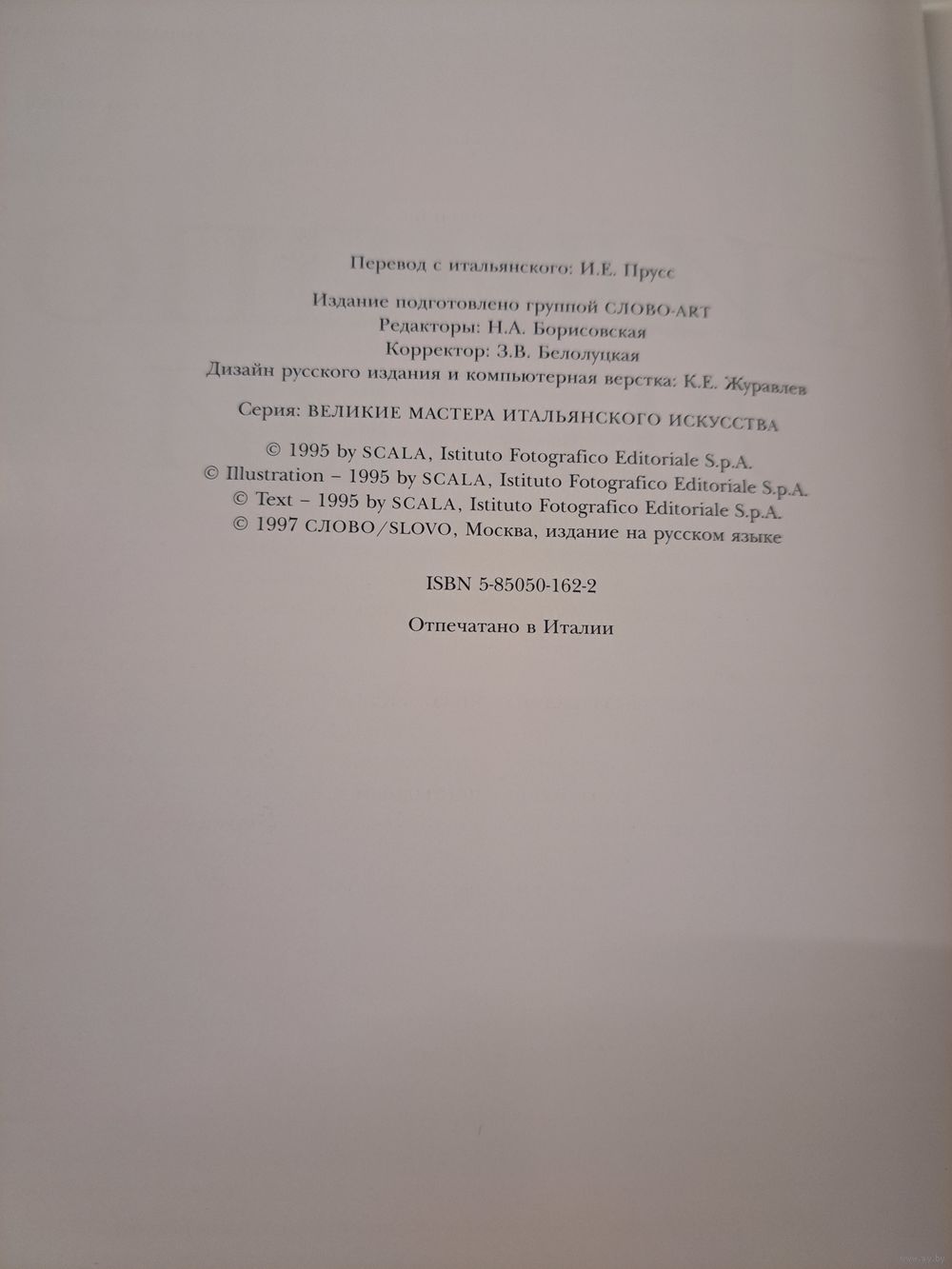 Перевод с итальянского: И.Е. Прусс

Издание подготовлено группой СЛОВО-ART
Редакторы: Н.А. Борисовская
Корректор: З.В. Белолуцкая
Дизайн русского издания и компьютерная верстка: К.Е. Журавлев

Серия: ВЕЛИКИЕ МАСТЕРА ИТАЛЬЯНСКОГО ИСКУССТВА

© 1995 by SCALA, Istituto Fotografico Editoriale S.p.A.
© Illustration – 1995 by SCALA, Istituto Fotografico Editoriale S.p.A.
© Text – 1995 by SCALA, Istituto Fotografico Editoriale S.p.A.
© 1997 СЛОВО/SLOVO, Москва, издание на русском языке

ISBN 5-85050-162-2

Отпечатано в Италии